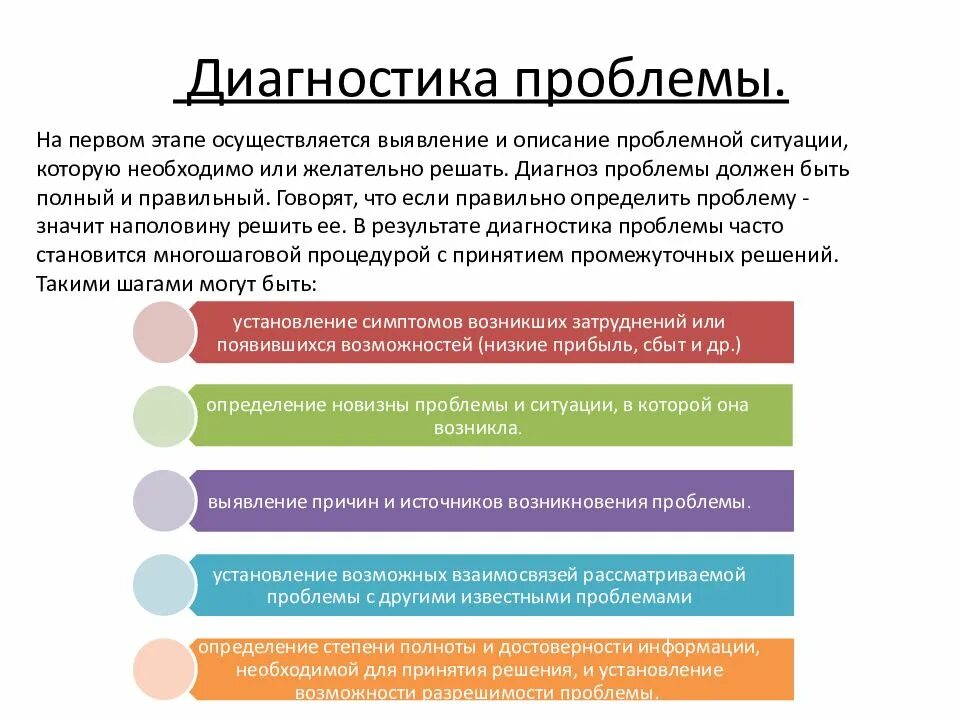 Диагностика проблемы.

На первом этапе осуществляется выявление и описание проблемной ситуации, которую необходимо или желательно решать. Диагноз проблемы должен быть полный и правильный. Говорят, что если правильно определить проблему - значит наполовину решить ее. В результате диагностика проблемы часто становится многошаговой процедурой с принятием промежуточных решений. Такими шагами могут быть:

установление симптомов возникших затруднений или появившихся возможностей (низкие прибыль, сбыт и др.)

определение новизны проблемы и ситуации, в которой она возникла.

выявление причин и источников возникновения проблемы.

установление возможных взаимосвязей рассматриваемой проблемы с другими известными проблемами

определение степени полноты и достоверности информации, необходимой для принятия решения, и установление возможности разрешимости проблемы.